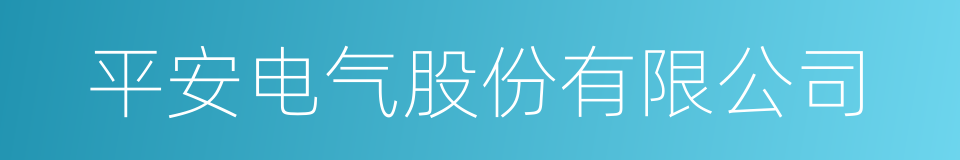 平安电气股份有限公司